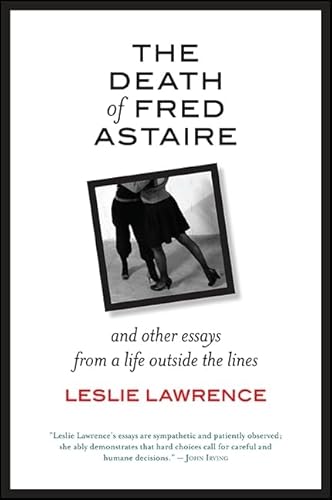 THE DEATH of FRED ASTAIRE

and other essays from a life outside the lines

LESLIE LAWRENCE

"Leslie Lawrence's essays are sympathetic and patiently observed; she ably demonstrates that hard choices call for careful and humane decisions." — JOHN IRVING